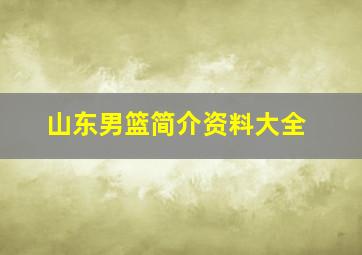 山东男篮简介资料大全